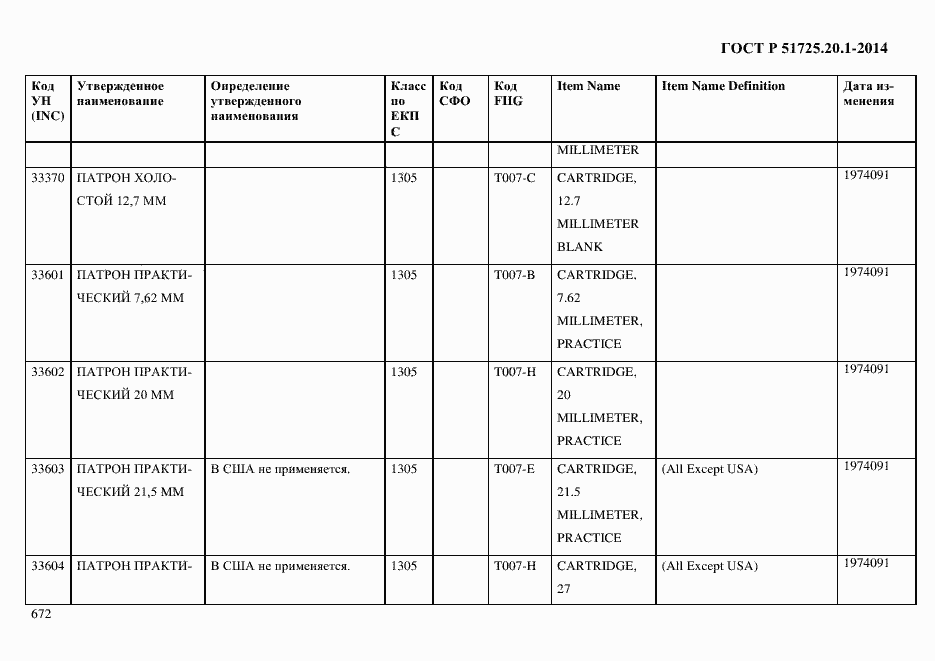 ГОСТ Р 51725.20.1-2014

| Код УН (INC) | Утвержденное наименование | Определение утвержденного наименования | Класс по ЕКПС | Код СФО | Код FIIG | Item Name | Item Name Definition | Дата изменения |
|---|---|---|---|---|---|---|---|---|
| | | | | | | MILLIMETER | | |
| 33370 | ПАТРОН ХОЛОСТОЙ 12,7 ММ | | 1305 | | T007-C | CARTRIDGE, 12.7 MILLIMETER BLANK | | 1974091 |
| 33601 | ПАТРОН ПРАКТИЧЕСКИЙ 7,62 ММ | | 1305 | | T007-B | CARTRIDGE, 7.62 MILLIMETER, PRACTICE | | 1974091 |
| 33602 | ПАТРОН ПРАКТИЧЕСКИЙ 20 ММ | | 1305 | | T007-H | CARTRIDGE, 20 MILLIMETER, PRACTICE | | 1974091 |
| 33603 | ПАТРОН ПРАКТИЧЕСКИЙ 21,5 ММ | В США не применяется. | 1305 | | T007-E | CARTRIDGE, 21.5 MILLIMETER, PRACTICE | (All Except USA) | 1974091 |
| 33604 | ПАТРОН ПРАКТИ- | В США не применяется. | 1305 | | T007-H | CARTRIDGE, 27 | (All Except USA) | 1974091 |

672